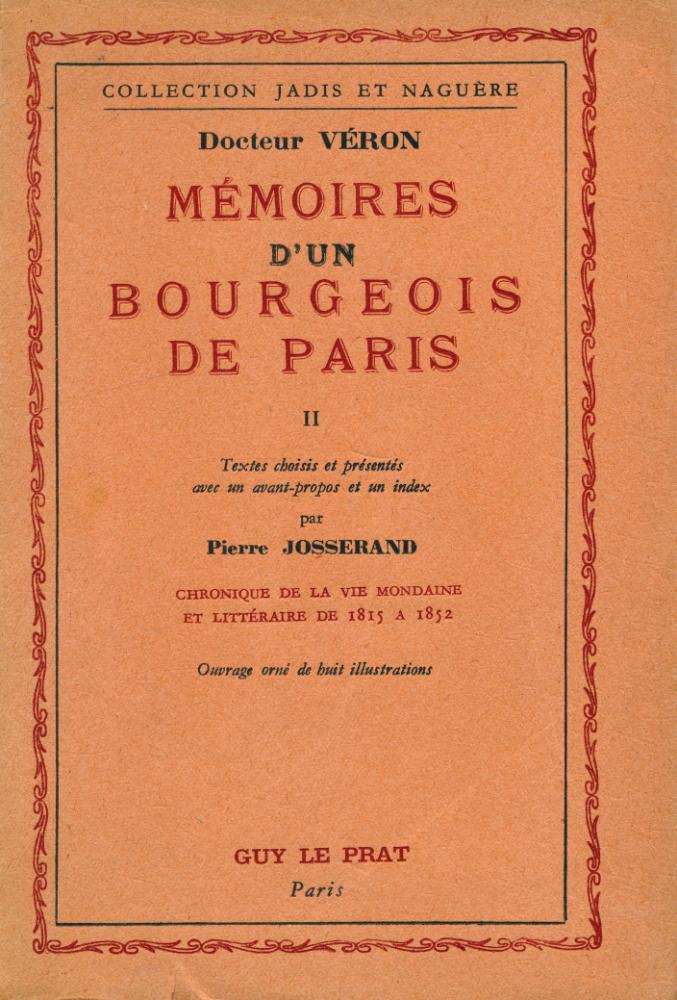 COLLECTION JADIS ET NAGUÈRE

Docteur VÉRON

MÉMOIRES D'UN BOURGEOIS DE PARIS

II

Textes choisis et présentés avec un avant-propos et un index par

Pierre JOSSERAND

CHRONIQUE DE LA VIE MONDAINE ET LITTÉRAIRE DE 1815 A 1852

Ouvrage orné de huit illustrations

GUY LE PRAT

Paris